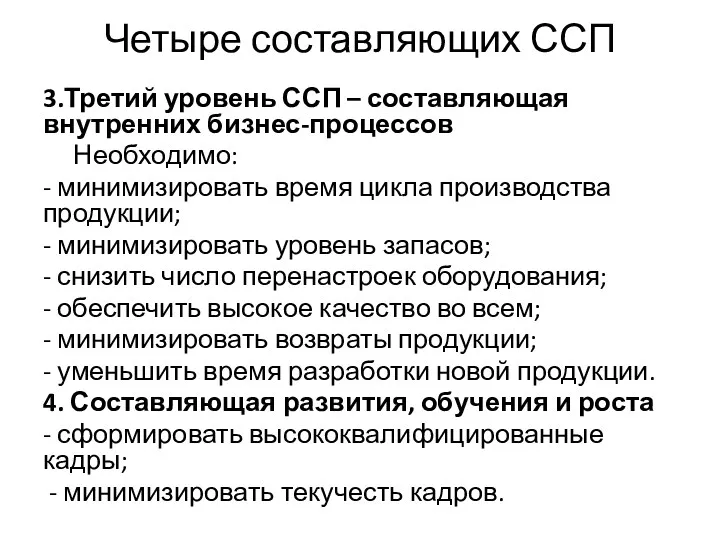 Четыре составляющих ССП

3.Третий уровень ССП – составляющая внутренних бизнес-процессов

Необходимо:

- минимизировать время цикла производства продукции;

- минимизировать уровень запасов;

- снизить число перенастроек оборудования;

- обеспечить высокое качество во всем;

- минимизировать возвраты продукции;

- уменьшить время разработки новой продукции.

4. Составляющая развития, обучения и роста

- сформировать высококвалифицированные кадры;

- минимизировать текучесть кадров.